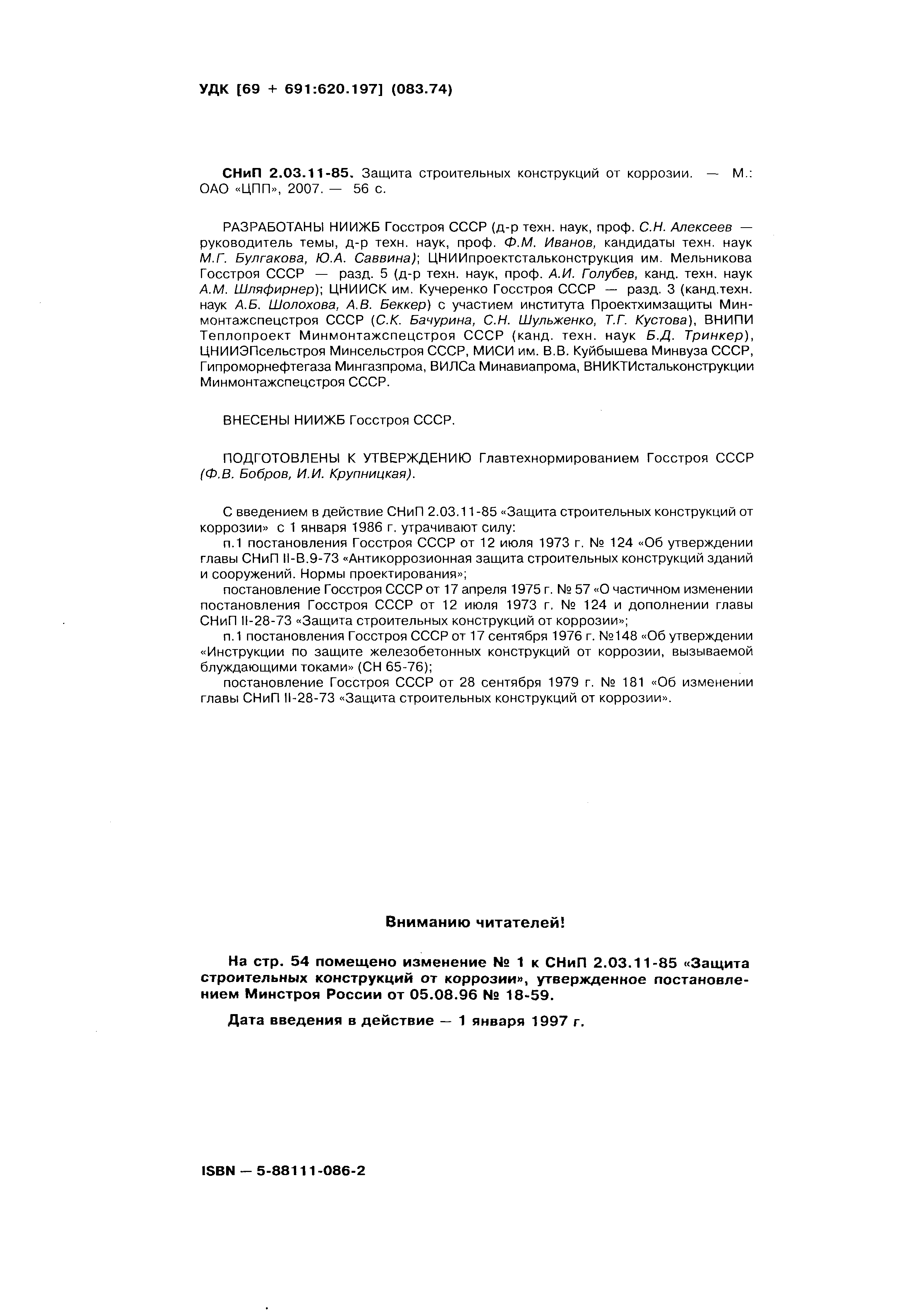 УДК [69 + 691:620.197] (083.74)

СНиП 2.03.11-85. Защита строительных конструкций от коррозии. — М.: ОАО «ЦПП», 2007. — 56 с.

РАЗРАБОТАНЫ НИИЖБ Госстроя СССР (д-р техн. наук, проф. С.Н. Алексеев — руководитель темы, д-р техн. наук, проф. Ф.М. Иванов, кандидаты техн. наук М.Г. Булгакова, Ю.А. Саввина); ЦНИИпроектстальконструкция им. Мельникова Госстроя СССР — разд. 5 (д-р техн. наук, проф. А.И. Голубев, канд. техн. наук А.М. Шляфирнер); ЦНИИСК им. Кучеренко Госстроя СССР — разд. 3 (канд.техн. наук А.Б. Шолохова, А.В. Беккер) с участием института Проектхимзащиты Минмонтажспецстроя СССР (С.К. Бачурина, С.Н. Шульженко, Т.Г. Кустова), ВНИПИ Теплопроект Минмонтажспецстроя СССР (канд. техн. наук Б.Д. Тринкер), ЦНИИЭПсельстроя Минсельстроя СССР, МИСИ им. В.В. Куйбышева Минвуза СССР, Гипроморнефтегаза Мингазпрома, ВИЛСа Минавиапрома, ВНИКТИстальконструкции Минмонтажспецстроя СССР.

ВНЕСЕНЫ НИИЖБ Госстроя СССР.

ПОДГОТОВЛЕНЫ К УТВЕРЖДЕНИЮ Главтехнормированием Госстроя СССР (Ф.В. Бобров, И.И. Крупницкая).

С введением в действие СНиП 2.03.11-85 «Защита строительных конструкций от коррозии» с 1 января 1986 г. утрачивают силу:
п.1 постановления Госстроя СССР от 12 июля 1973 г. № 124 «Об утверждении главы СНиП II-В.9-73 «Антикоррозионная защита строительных конструкций зданий и сооружений. Нормы проектирования»;
постановление Госстроя СССР от 17 апреля 1975 г. № 57 «О частичном изменении постановления Госстроя СССР от 12 июля 1973 г. № 124 и дополнении главы СНиП II-28-73 «Защита строительных конструкций от коррозии»;
п.1 постановления Госстроя СССР от 17 сентября 1976 г. №148 «Об утверждении «Инструкции по защите железобетонных конструкций от коррозии, вызываемой блуждающими токами» (СН 65-76);
постановление Госстроя СССР от 28 сентября 1979 г. № 181 «Об изменении главы СНиП II-28-73 «Защита строительных конструкций от коррозии».

Вниманию читателей!

На стр. 54 помещено изменение № 1 к СНиП 2.03.11-85 «Защита строительных конструкций от коррозии», утвержденное постановлением Минстроя России от 05.08.96 № 18-59.

Дата введения в действие — 1 января 1997 г.

ISBN — 5-88111-086-2